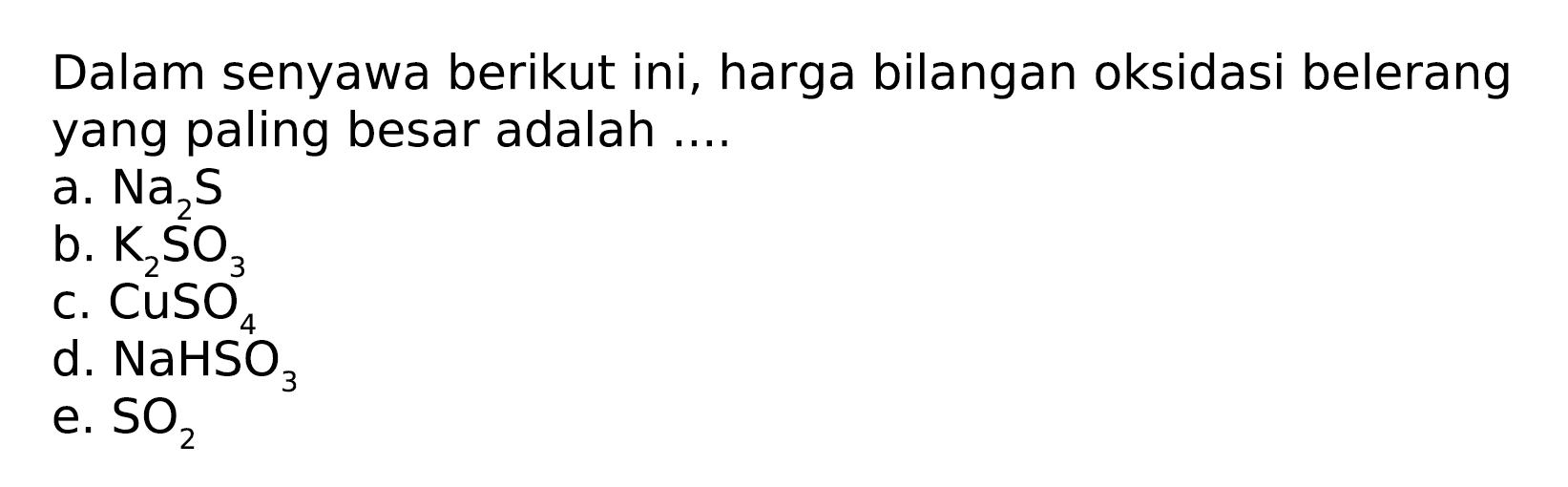 Dalam senyawa berikut ini, harga bilangan oksidasi belerang yang paling besar adalah ....
a. $Na_2S$
b. $K_2SO_3$
c. $CuSO_4$
d. $NaHSO_3$
e. $SO_2$